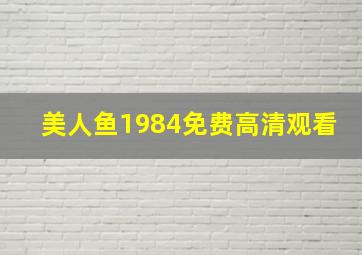 美人鱼1984免费高清观看